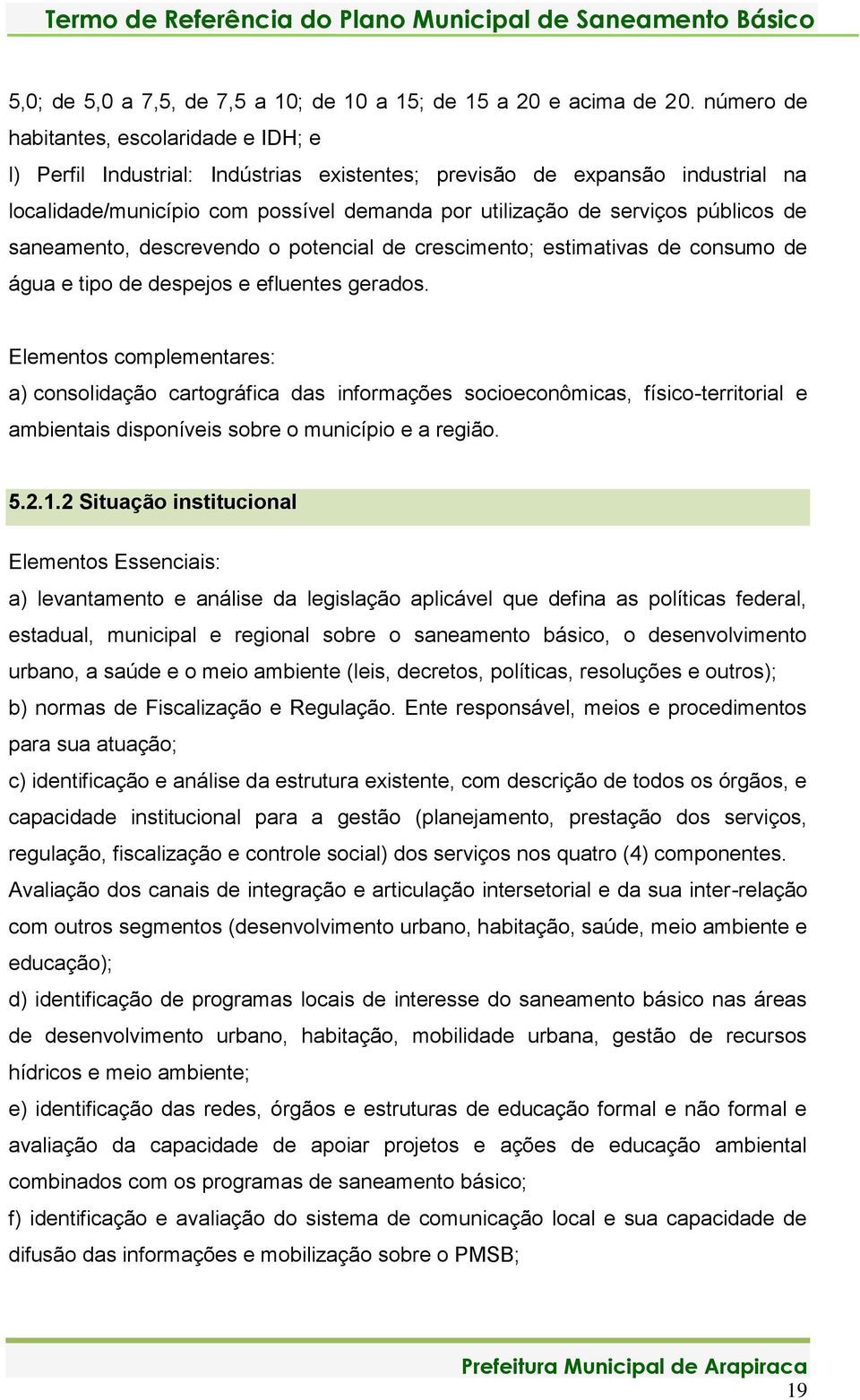 Termo de Referência do Plano Municipal de Saneamento Básico

5,0; de 5,0 a 7,5, de 7,5 a 10; de 10 a 15; de 15 a 20 e acima de 20. número de habitantes, escolaridade e IDH; e

l) Perfil Industrial: Indústrias existentes; previsão de expansão industrial na localidade/município com possível demanda por utilização de serviços públicos de saneamento, descrevendo o potencial de crescimento; estimativas de consumo de água e tipo de despejos e efluentes gerados.

Elementos complementares:

a) consolidação cartográfica das informações socioeconômicas, físico-territorial e ambientais disponíveis sobre o município e a região.

5.2.1.2 Situação institucional

Elementos Essenciais:

a) levantamento e análise da legislação aplicável que defina as políticas federal, estadual, municipal e regional sobre o saneamento básico, o desenvolvimento urbano, a saúde e o meio ambiente (leis, decretos, políticas, resoluções e outros);

b) normas de Fiscalização e Regulação. Ente responsável, meios e procedimentos para sua atuação;

c) identificação e análise da estrutura existente, com descrição de todos os órgãos, e capacidade institucional para a gestão (planejamento, prestação dos serviços, regulação, fiscalização e controle social) dos serviços nos quatro (4) componentes. Avaliação dos canais de integração e articulação intersetorial e da sua inter-relação com outros segmentos (desenvolvimento urbano, habitação, saúde, meio ambiente e educação);

d) identificação de programas locais de interesse do saneamento básico nas áreas de desenvolvimento urbano, habitação, mobilidade urbana, gestão de recursos hídricos e meio ambiente;

e) identificação das redes, órgãos e estruturas de educação formal e não formal e avaliação da capacidade de apoiar projetos e ações de educação ambiental combinados com os programas de saneamento básico;

f) identificação e avaliação do sistema de comunicação local e sua capacidade de difusão das informações e mobilização sobre o PMSB;

Prefeitura Municipal de Arapiraca

19